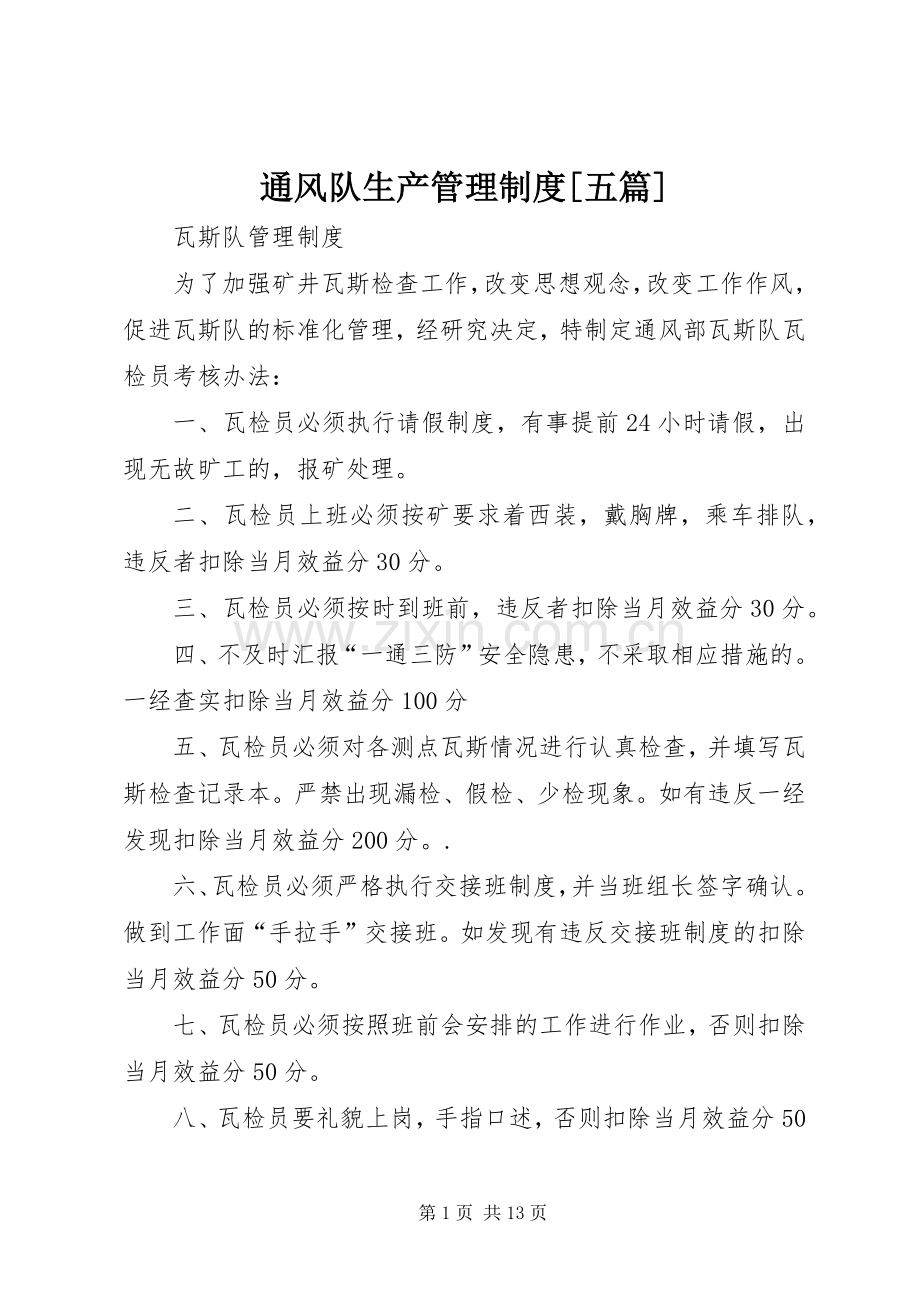 通风队生产管理制度[五篇]

瓦斯队管理制度

为了加强矿井瓦斯检查工作,改变思想观念,改变工作作风，促进瓦斯队的标准化管理，经研究决定，特制定通风部瓦斯队瓦检员考核办法：

一、瓦检员必须执行请假制度，有事提前24小时请假，出现无故旷工的，报矿处理。

二、瓦检员上班必须按矿要求着西装，戴胸牌，乘车排队，违反者扣除当月效益分30分。

三、瓦检员必须按时到班前，违反者扣除当月效益分30分。

四、不及时汇报“一通三防”安全隐患，不采取相应措施的。一经查实扣除当月效益分100分

五、瓦检员必须对各测点瓦斯情况进行认真检查，并填写瓦斯检查记录本。严禁出现漏检、假检、少检现象。如有违反一经发现扣除当月效益分200分。.

六、瓦检员必须严格执行交接班制度,并当班组长签字确认。做到工作面“手拉手”交接班。如发现有违反交接班制度的扣除当月效益分50分。

七、瓦检员必须按照班前会安排的工作进行作业，否则扣除当月效益分50分。

八、瓦检员要礼貌上岗，手指口述，否则扣除当月效益分50

第1页 共13页

www.zixin.com.cn